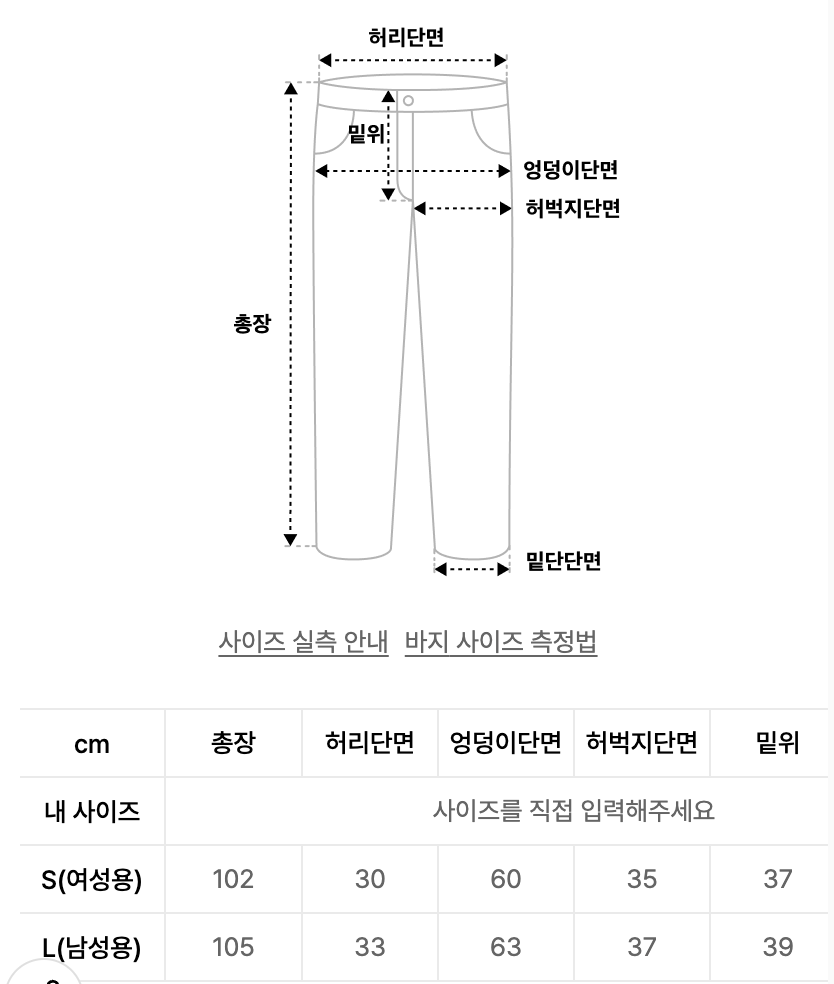 허리단면

밑위

엉덩이단면

허벅지단면

총장

밑단단면

사이즈 실측 안내 바지 사이즈 측정법

| cm | 총장 | 허리단면 | 엉덩이단면 | 허벅지단면 | 밑위 |
|---|---|---|---|---|---|
| 내 사이즈 | 사이즈를 직접 입력해주세요 | | | | |
| S(여성용) | 102 | 30 | 60 | 35 | 37 |
| L(남성용) | 105 | 33 | 63 | 37 | 39 |